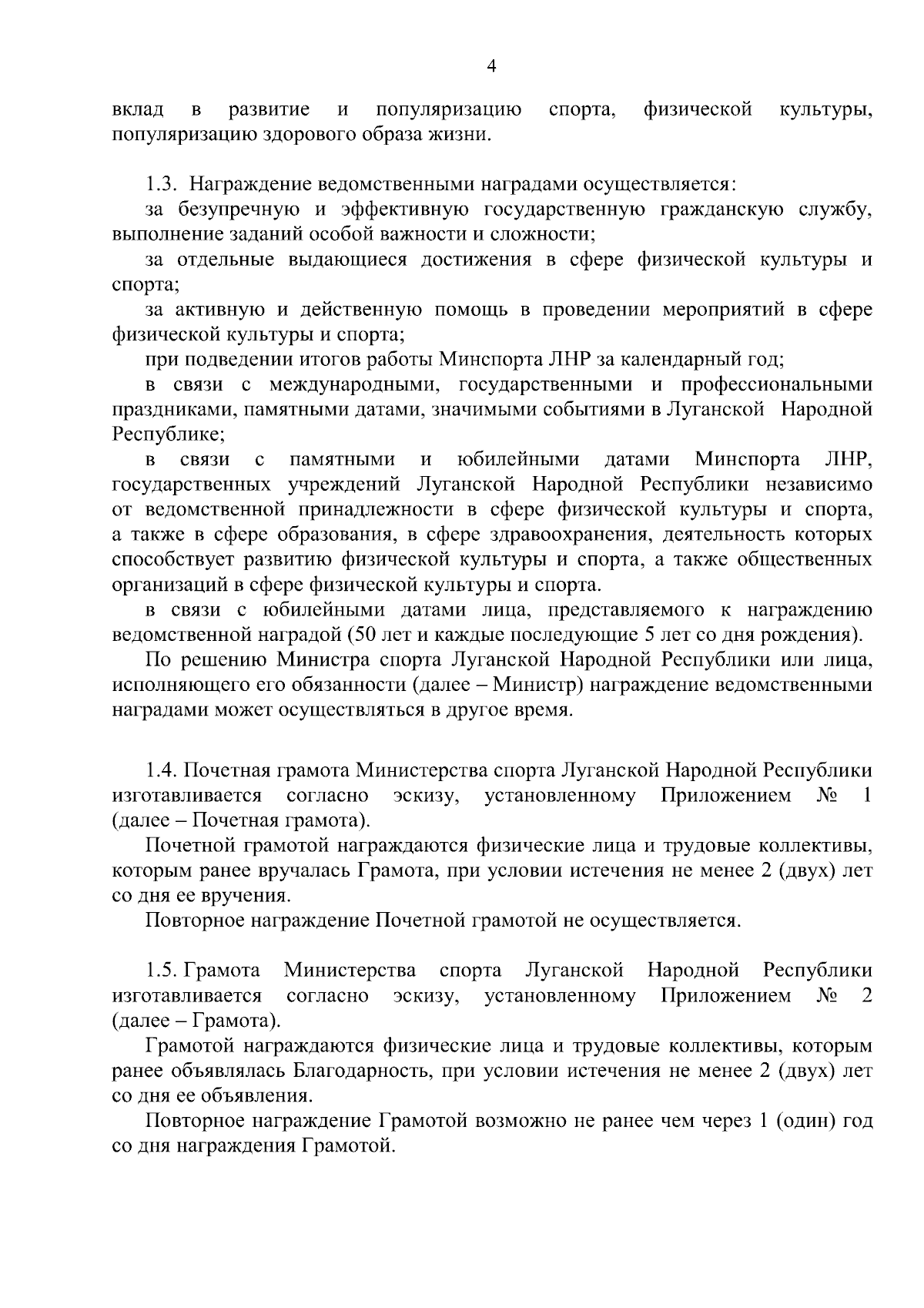 4

вклад в развитие и популяризацию спорта, физической культуры, популяризацию здорового образа жизни.

1.3. Награждение ведомственными наградами осуществляется:

за безупречную и эффективную государственную гражданскую службу, выполнение заданий особой важности и сложности;

за отдельные выдающиеся достижения в сфере физической культуры и спорта;

за активную и действенную помощь в проведении мероприятий в сфере физической культуры и спорта;

при подведении итогов работы Минспорта ЛНР за календарный год;

в связи с международными, государственными и профессиональными праздниками, памятными датами, значимыми событиями в Луганской Народной Республике;

в связи с памятными и юбилейными датами Минспорта ЛНР, государственных учреждений Луганской Народной Республики независимо от ведомственной принадлежности в сфере физической культуры и спорта, а также в сфере образования, в сфере здравоохранения, деятельность которых способствует развитию физической культуры и спорта, а также общественных организаций в сфере физической культуры и спорта.

в связи с юбилейными датами лица, представляемого к награждению ведомственной наградой (50 лет и каждые последующие 5 лет со дня рождения).

По решению Министра спорта Луганской Народной Республики или лица, исполняющего его обязанности (далее – Министр) награждение ведомственными наградами может осуществляться в другое время.

1.4. Почетная грамота Министерства спорта Луганской Народной Республики изготавливается согласно эскизу, установленному Приложением № 1 (далее – Почетная грамота).

Почетной грамотой награждаются физические лица и трудовые коллективы, которым ранее вручалась Грамота, при условии истечения не менее 2 (двух) лет со дня ее вручения.

Повторное награждение Почетной грамотой не осуществляется.

1.5. Грамота Министерства спорта Луганской Народной Республики изготавливается согласно эскизу, установленному Приложением № 2 (далее – Грамота).

Грамотой награждаются физические лица и трудовые коллективы, которым ранее объявлялась Благодарность, при условии истечения не менее 2 (двух) лет со дня ее объявления.

Повторное награждение Грамотой возможно не ранее чем через 1 (один) год со дня награждения Грамотой.